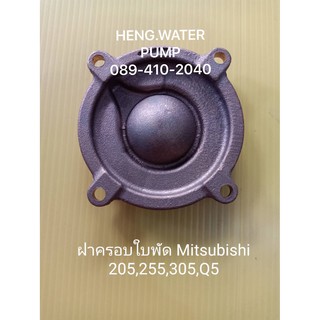 HENG.WATER
PUMP
089-410-2040

ฝาครอบใบพัด Mitsubishi
205,255,305,Q5